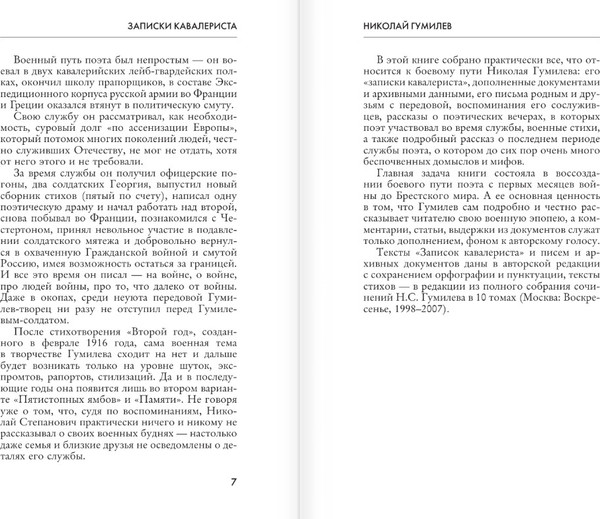 ЗАПИСКИ КАВАЛЕРИСТА

Военный путь поэта был непростым — он воевал в двух кавалерийских лейб-гвардейских полках, окончил школу прапорщиков, в составе Экспедиционного корпуса русской армии во Франции и Греции оказался втянут в политическую смуту.

Свою службу он рассматривал, как необходимость, суровый долг «по ассенизации Европы», который потомок многих поколений людей, честно служивших Отечеству, не мог не отдать, хотя от него этого и не требовали.

За время службы он получил офицерские погоны, два солдатских Георгия, выпустил новый сборник стихов (пятый по счету), написал одну поэтическую драму и начал работать над второй, снова побывал во Франции, познакомился с Честертоном, принял невольное участие в подавлении солдатского мятежа и добровольно вернулся в охваченную Гражданской войной и смутой Россию, имея возможность остаться за границей. И все это время он писал — на войне, о войне, про людей войны, про то, что далеко от войны. Даже в окопах, среди неуюта передовой Гумилев-творец ни разу не отступил перед Гумилевым-солдатом.

После стихотворения «Второй год», созданного в феврале 1916 года, сама военная тема в творчестве Гумилева сходит на нет и дальше будет возникать только на уровне шуток, экспромтов, рапортов, стилизаций. Да и в последующие годы она появится лишь во втором варианте «Пятистопных ямбов» и «Памяти». Не говоря уже о том, что, судя по воспоминаниям, Николай Степанович практически ничего и никому не рассказывал о своих военных буднях — настолько даже семья и близкие друзья не осведомлены о деталях его службы.

7

НИКОЛАЙ ГУМИЛЕВ

В этой книге собрано практически все, что относится к боевому пути Николая Гумилева: его «записки кавалериста», дополненные документами и архивными данными, его письма родным и друзьям с передовой, воспоминания его сослуживцев, рассказы о поэтических вечерах, в которых поэт участвовал во время службы, военные стихи, а также подробный рассказ о последнем периоде службы поэта, о котором до сих пор очень много беспочвенных домыслов и мифов.

Главная задача книги состояла в воссоздании боевого пути поэта с первых месяцев войны до Брестского мира. А ее основная ценность в том, что Гумилев сам подробно и честно рассказывает читателю свою военную эпопею, а комментарии, статьи, выдержки из документов служат только дополнением, фоном к авторскому голосу.

Тексты «Записок кавалериста» и писем и архивных документов даны в авторской редакции с сохранением орфографии и пунктуации, тексты стихов — в редакции из полного собрания сочинений Н.С. Гумилева в 10 томах (Москва: Воскресенье, 1998–2007).